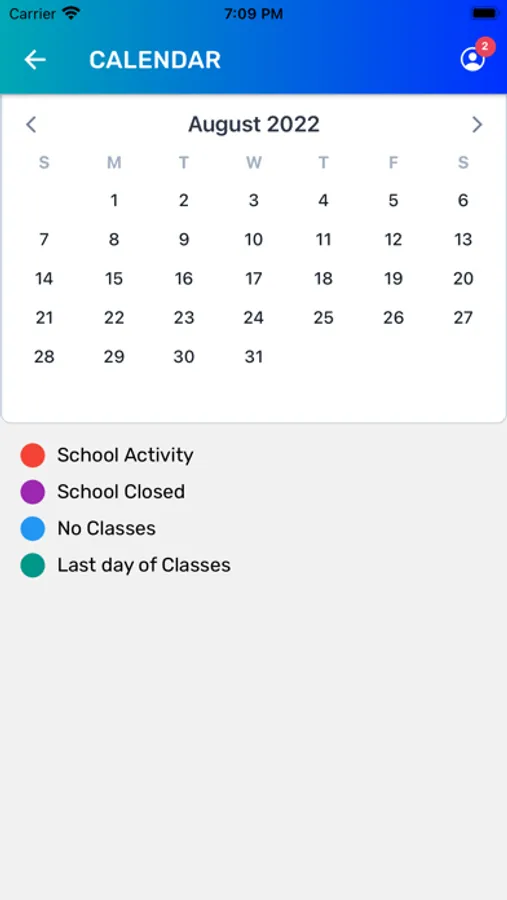 Carrier 7:09 PM

CALENDAR 2

August 2022

| S | M | T | W | T | F | S |
|---|---|---|---|---|---|---|
| | 1 | 2 | 3 | 4 | 5 | 6 |
| 7 | 8 | 9 | 10 | 11 | 12 | 13 |
| 14 | 15 | 16 | 17 | 18 | 19 | 20 |
| 21 | 22 | 23 | 24 | 25 | 26 | 27 |
| 28 | 29 | 30 | 31 | | | |

School Activity
School Closed
No Classes
Last day of Classes